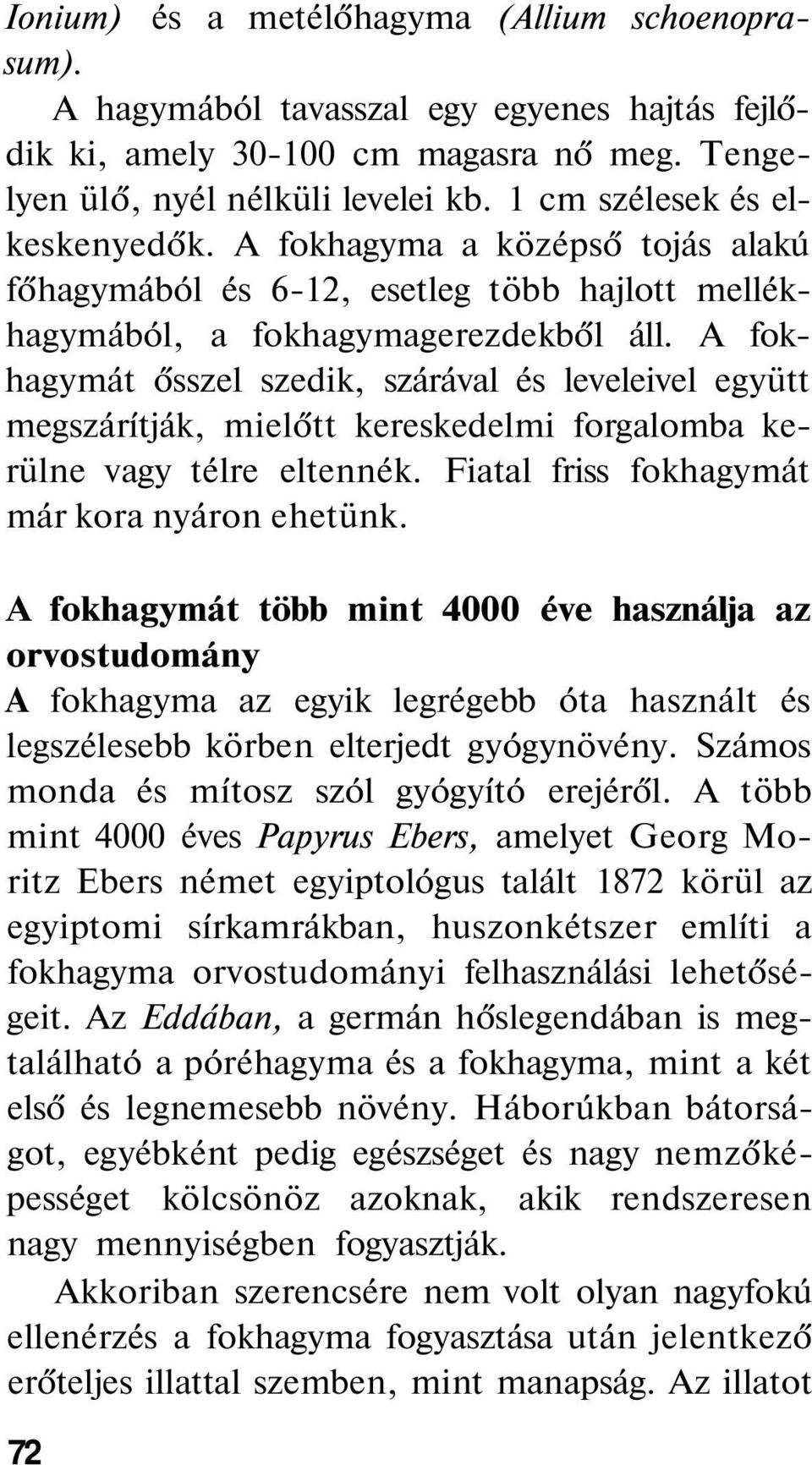 Ionium) és a metélőhagyma (Allium schoenoprasum).

A hagymából tavasszal egy egyenes hajtás fejlődik ki, amely 30-100 cm magasra nő meg. Tengelyen ülő, nyél nélküli levelei kb. 1 cm szélesek és elkeskenyedők. A fokhagyma a középső tojás alakú főhagymából és 6-12, esetleg több hajlott mellékhagymából, a fokhagymagerezdekből áll. A fokhagymát ősszel szedik, szárával és leveleivel együtt megszárítják, mielőtt kereskedelmi forgalomba kerülne vagy télre eltennék. Fiatal friss fokhagymát már kora nyáron ehetünk.

A fokhagymát több mint 4000 éve használja az orvostudomány

A fokhagyma az egyik legrégebb óta használt és legszélesebb körben elterjedt gyógynövény. Számos monda és mítosz szól gyógyító erejéről. A több mint 4000 éves Papyrus Ebers, amelyet Georg Moritz Ebers német egyiptológus talált 1872 körül az egyiptomi sírkamrákban, huszonkétszer említi a fokhagyma orvostudományi felhasználási lehetőségeit. Az Eddában, a germán hőslegendában is megtalálható a póréhagyma és a fokhagyma, mint a két első és legnemesebb növény. Háborúkban bátorságot, egyébként pedig egészséget és nagy nemzőképességet kölcsönöz azoknak, akik rendszeresen nagy mennyiségben fogyasztják.

Akkoriban szerencsére nem volt olyan nagyfokú ellenérzés a fokhagyma fogyasztása után jelentkező erőteljes illattal szemben, mint manapság. Az illatot

72